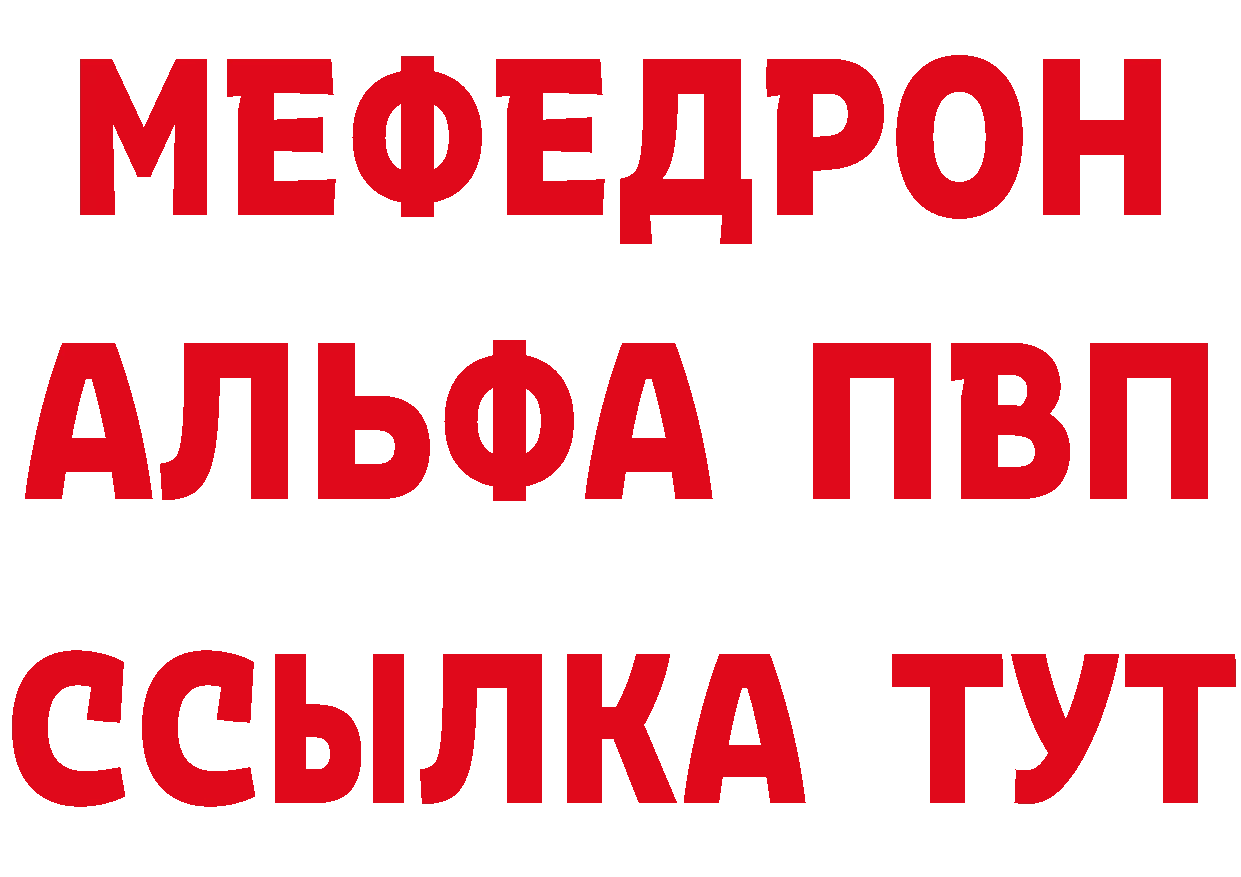 МЕФЕДРОН
АЛЬФА ПВП
ССЫЛКА ТУТ